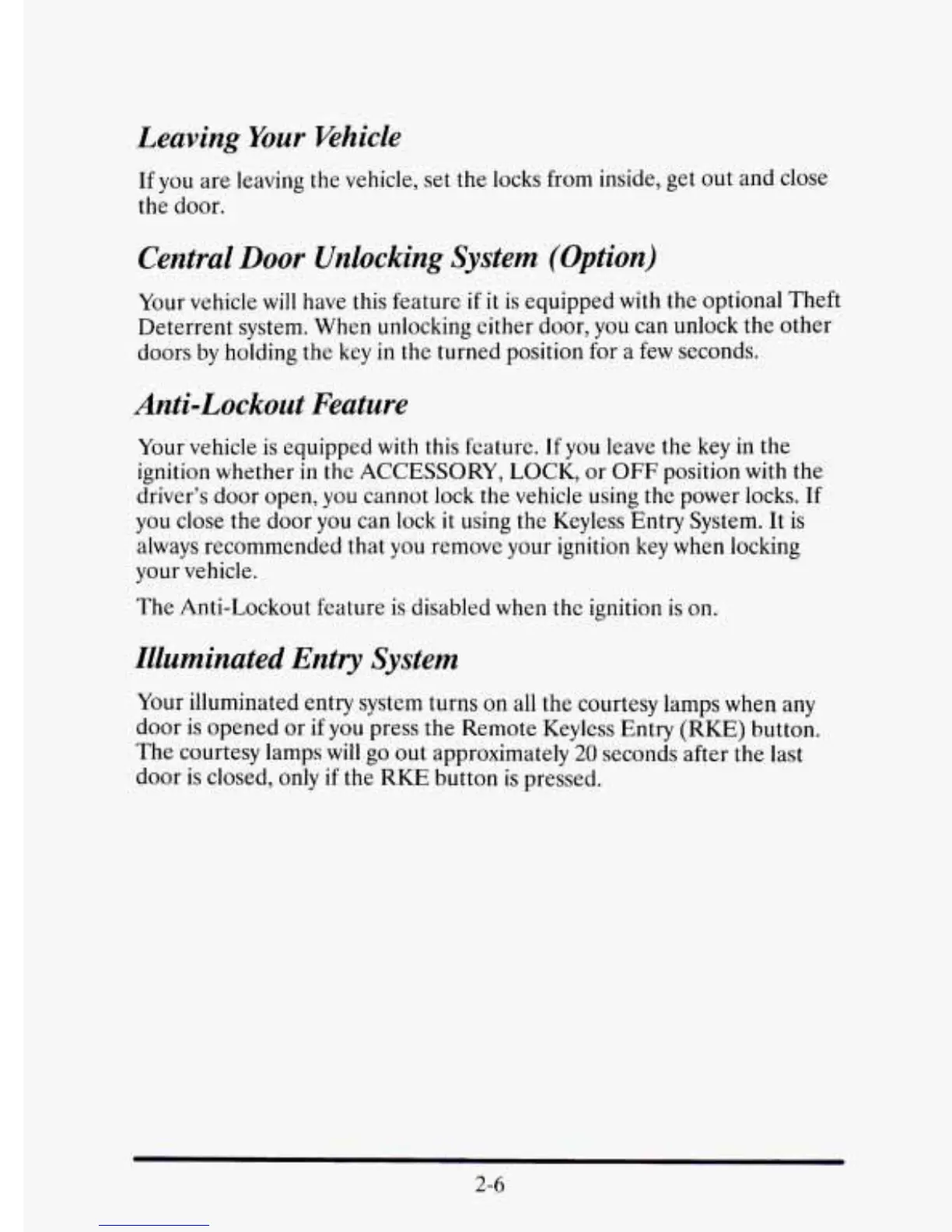 Leaving Your Vehicle

If you are leaving the vehicle, set the locks from inside, get out and close the door.

Central Door Unlocking System (Option)

Your vehicle will have this feature if it is equipped with the optional Theft Deterrent system. When unlocking either door, you can unlock the other doors by holding the key in the turned position for a few seconds.

Anti-Lockout Feature

Your vehicle is equipped with this feature. If you leave the key in the ignition whether in the ACCESSORY, LOCK, or OFF position with the driver's door open, you cannot lock the vehicle using the power locks. If you close the door you can lock it using the Keyless Entry System. It is always recommended that you remove your ignition key when locking your vehicle.

The Anti-Lockout feature is disabled when the ignition is on.

Illuminated Entry System

Your illuminated entry system turns on all the courtesy lamps when any door is opened or if you press the Remote Keyless Entry (RKE) button. The courtesy lamps will go out approximately 20 seconds after the last door is closed, only if the RKE button is pressed.

2-6